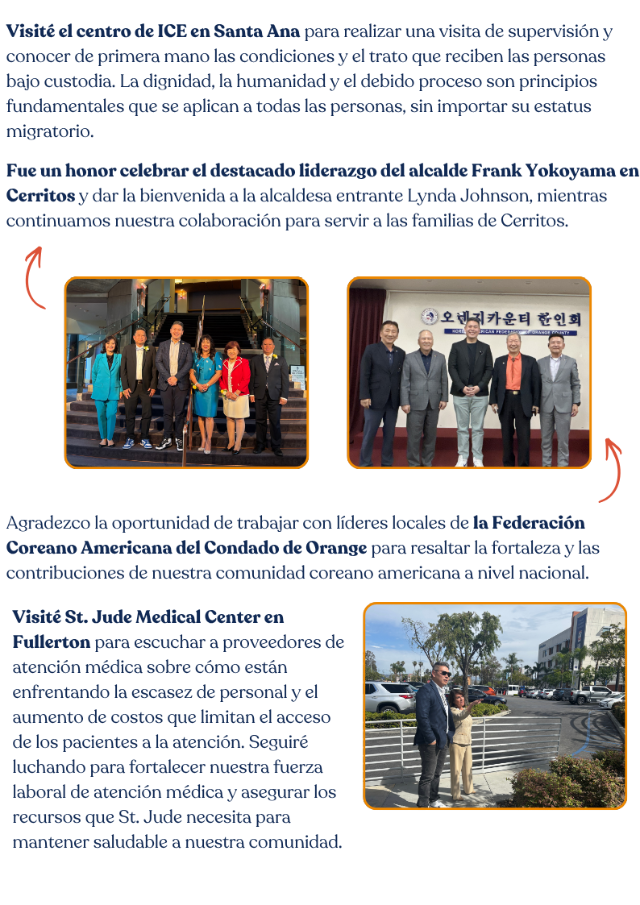 Visité el centro de ICE en Santa Ana para realizar una visita de supervisión y conocer de primera mano las condiciones y el trato que reciben las personas bajo custodia. La dignidad, la humanidad y el debido proceso son principios fundamentales que se aplican a todas las personas, sin importar su estatus migratorio.

Fue un honor celebrar el destacado liderazgo del alcalde Frank Yokoyama en Cerritos y dar la bienvenida a la alcaldesa entrante Lynda Johnson, mientras continuamos nuestra colaboración para servir a las familias de Cerritos.

오렌지카운티 한인회

Agradezco la oportunidad de trabajar con líderes locales de la Federación Coreano Americana del Condado de Orange para resaltar la fortaleza y las contribuciones de nuestra comunidad coreano americana a nivel nacional.

Visité St. Jude Medical Center en Fullerton para escuchar a proveedores de atención médica sobre cómo están enfrentando la escasez de personal y el aumento de costos que limitan el acceso de los pacientes a la atención. Seguiré luchando para fortalecer nuestra fuerza laboral de atención médica y asegurar los recursos que St. Jude necesita para mantener saludable a nuestra comunidad.